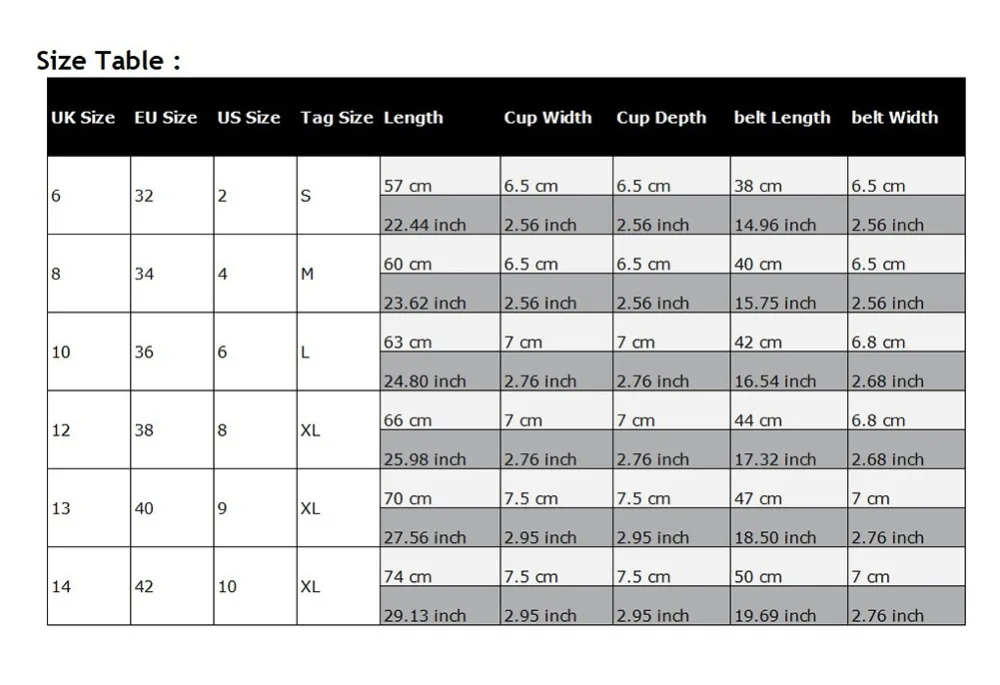 Size Table :

| UK Size | EU Size | US Size | Tag Size | Length | Cup Width | Cup Depth | belt Length | belt Width |
|---|---|---|---|---|---|---|---|---|
| 6 | 32 | 2 | S | 57 cm | 6.5 cm | 6.5 cm | 38 cm | 6.5 cm |
| | | | | 22.44 inch | 2.56 inch | 2.56 inch | 14.96 inch | 2.56 inch |
| 8 | 34 | 4 | M | 60 cm | 6.5 cm | 6.5 cm | 40 cm | 6.5 cm |
| | | | | 23.62 inch | 2.56 inch | 2.56 inch | 15.75 inch | 2.56 inch |
| 10 | 36 | 6 | L | 63 cm | 7 cm | 7 cm | 42 cm | 6.8 cm |
| | | | | 24.80 inch | 2.76 inch | 2.76 inch | 16.54 inch | 2.68 inch |
| 12 | 38 | 8 | XL | 66 cm | 7 cm | 7 cm | 44 cm | 6.8 cm |
| | | | | 25.98 inch | 2.76 inch | 2.76 inch | 17.32 inch | 2.68 inch |
| 13 | 40 | 9 | XL | 70 cm | 7.5 cm | 7.5 cm | 47 cm | 7 cm |
| | | | | 27.56 inch | 2.95 inch | 2.95 inch | 18.50 inch | 2.76 inch |
| 14 | 42 | 10 | XL | 74 cm | 7.5 cm | 7.5 cm | 50 cm | 7 cm |
| | | | | 29.13 inch | 2.95 inch | 2.95 inch | 19.69 inch | 2.76 inch |